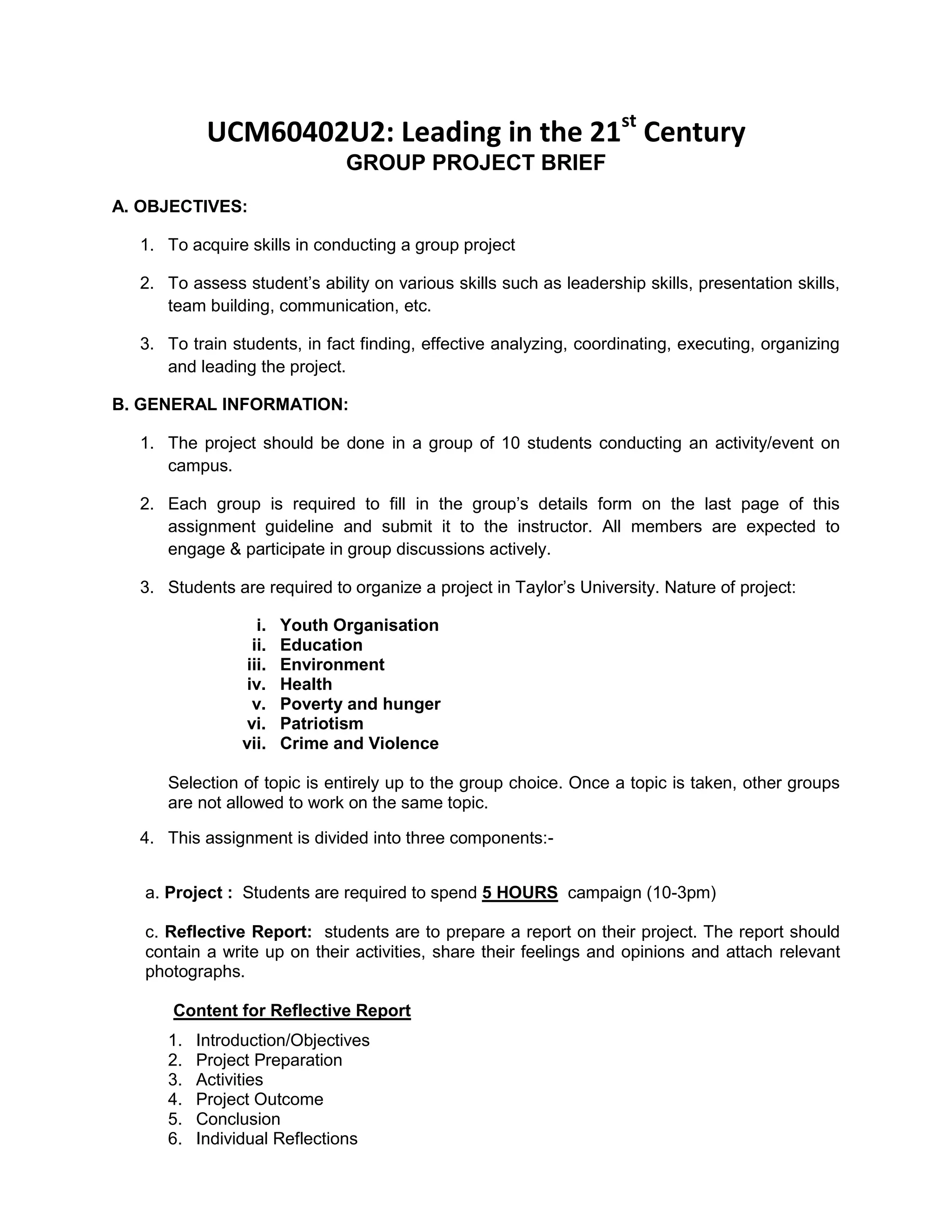 UCM60402U2: Leading in the 21$^{st}$ Century
GROUP PROJECT BRIEF

A. OBJECTIVES:

1. To acquire skills in conducting a group project

2. To assess student's ability on various skills such as leadership skills, presentation skills, team building, communication, etc.

3. To train students, in fact finding, effective analyzing, coordinating, executing, organizing and leading the project.

B. GENERAL INFORMATION:

1. The project should be done in a group of 10 students conducting an activity/event on campus.

2. Each group is required to fill in the group's details form on the last page of this assignment guideline and submit it to the instructor. All members are expected to engage & participate in group discussions actively.

3. Students are required to organize a project in Taylor's University. Nature of project:

i. Youth Organisation
ii. Education
iii. Environment
iv. Health
v. Poverty and hunger
vi. Patriotism
vii. Crime and Violence

Selection of topic is entirely up to the group choice. Once a topic is taken, other groups are not allowed to work on the same topic.

4. This assignment is divided into three components:-

a. Project : Students are required to spend 5 HOURS campaign (10-3pm)

c. Reflective Report: students are to prepare a report on their project. The report should contain a write up on their activities, share their feelings and opinions and attach relevant photographs.

Content for Reflective Report

1. Introduction/Objectives
2. Project Preparation
3. Activities
4. Project Outcome
5. Conclusion
6. Individual Reflections